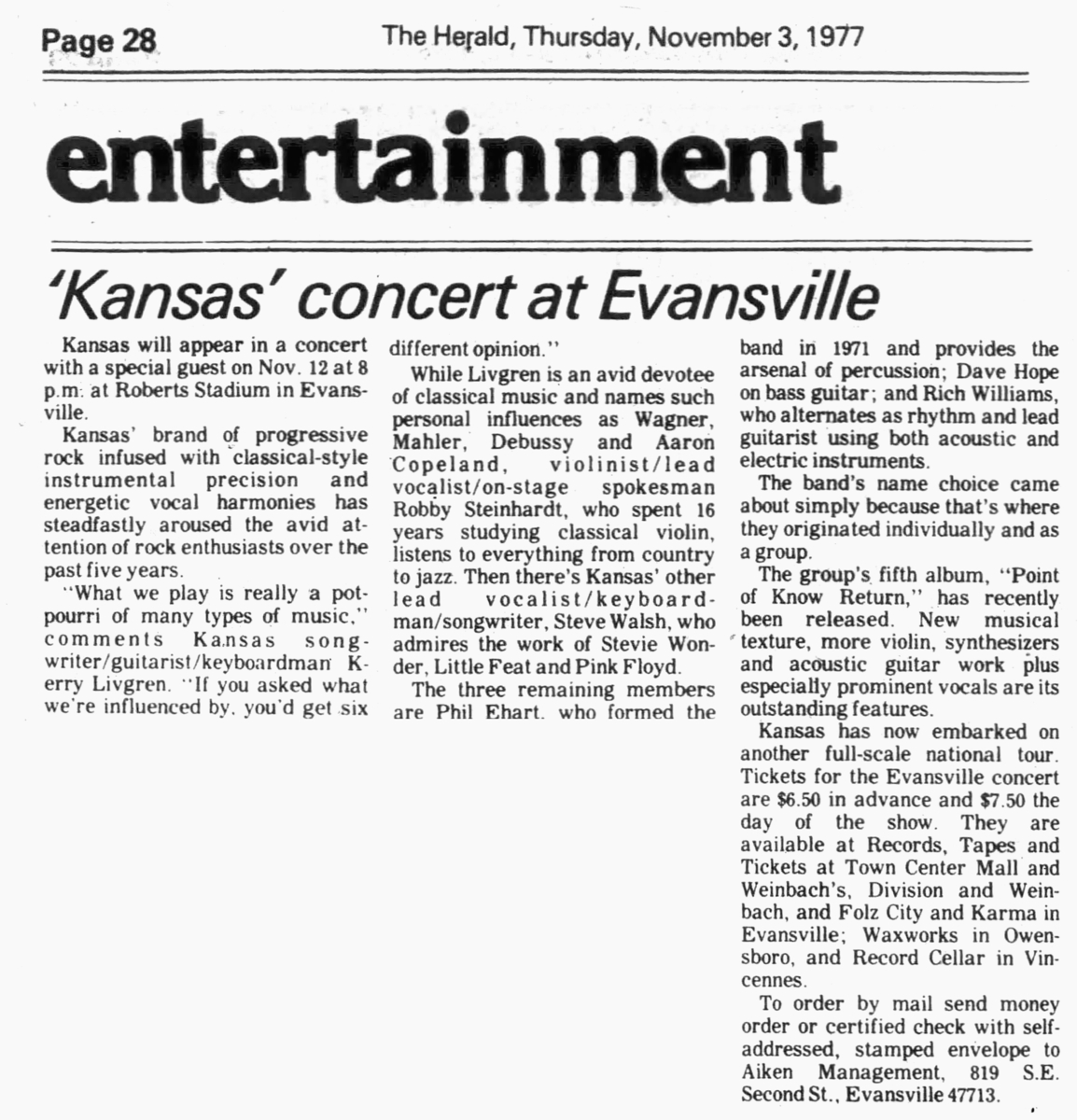 Page 28

The Herald, Thursday, November 3, 1977

entertainment

'Kansas' concert at Evansville

Kansas will appear in a concert with a special guest on Nov. 12 at 8 p.m. at Roberts Stadium in Evansville.

Kansas' brand of progressive rock infused with classical-style instrumental precision and energetic vocal harmonies has steadfastly aroused the avid attention of rock enthusiasts over the past five years.

"What we play is really a potpourri of many types of music," comments Kansas songwriter/guitarist/keyboardman Kerry Livgren. "If you asked what we're influenced by, you'd get six different opinion."

While Livgren is an avid devotee of classical music and names such personal influences as Wagner, Mahler, Debussy and Aaron Copeland, violinist/lead vocalist/on-stage spokesman Robby Steinhardt, who spent 16 years studying classical violin, listens to everything from country to jazz. Then there's Kansas' other lead vocalist/keyboardman/songwriter, Steve Walsh, who admires the work of Stevie Wonder, Little Feat and Pink Floyd.

The three remaining members are Phil Ehart, who formed the band in 1971 and provides the arsenal of percussion; Dave Hope on bass guitar; and Rich Williams, who alternates as rhythm and lead guitarist using both acoustic and electric instruments.

The band's name choice came about simply because that's where they originated individually and as a group.

The group's fifth album, "Point of Know Return," has recently been released. New musical texture, more violin, synthesizers and acoustic guitar work plus especially prominent vocals are its outstanding features.

Kansas has now embarked on another full-scale national tour. Tickets for the Evansville concert are $6.50 in advance and $7.50 the day of the show. They are available at Records, Tapes and Tickets at Town Center Mall and Weinbach's, Division and Weinbach, and Folz City and Karma in Evansville; Waxworks in Owensboro, and Record Cellar in Vincennes.

To order by mail send money order or certified check with self-addressed, stamped envelope to Aiken Management, 819 S.E. Second St., Evansville 47713.